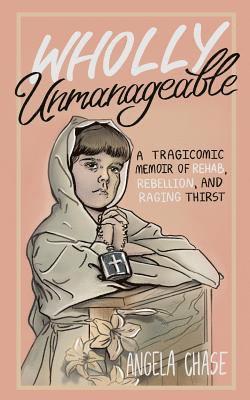 WHOLLY Unmanageable

A TRAGICOMIC MEMOIR OF REHAB, REBELLION, AND RAGING THIRST

ANGELA CHASE